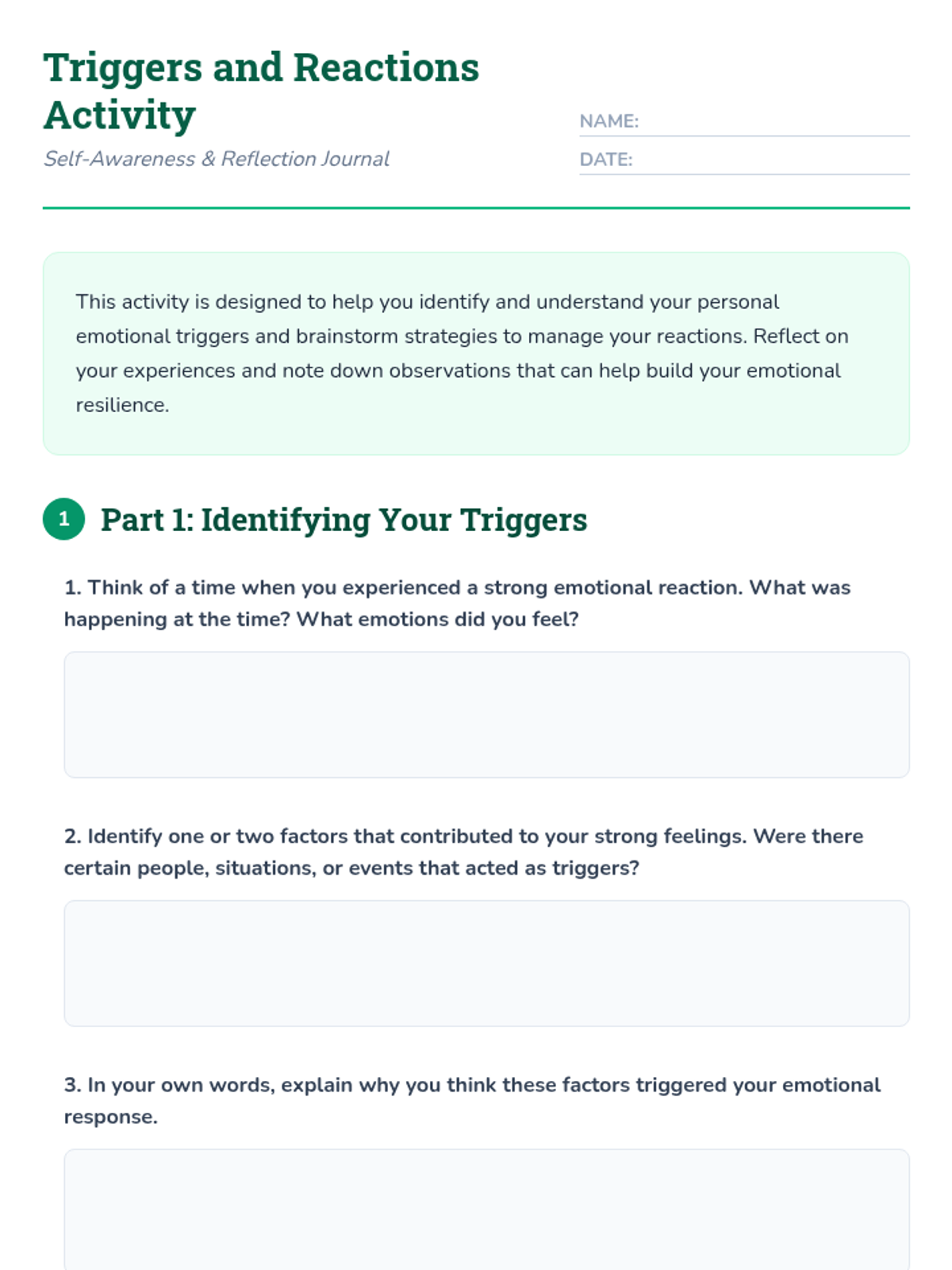 Triggers and Reactions Activity

Self-Awareness & Reflection Journal

NAME:

DATE:

This activity is designed to help you identify and understand your personal emotional triggers and brainstorm strategies to manage your reactions. Reflect on your experiences and note down observations that can help build your emotional resilience.

1 Part 1: Identifying Your Triggers

1. Think of a time when you experienced a strong emotional reaction. What was happening at the time? What emotions did you feel?

2. Identify one or two factors that contributed to your strong feelings. Were there certain people, situations, or events that acted as triggers?

3. In your own words, explain why you think these factors triggered your emotional response.